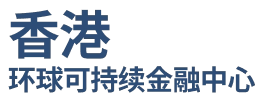 香港
环球可持续金融中心